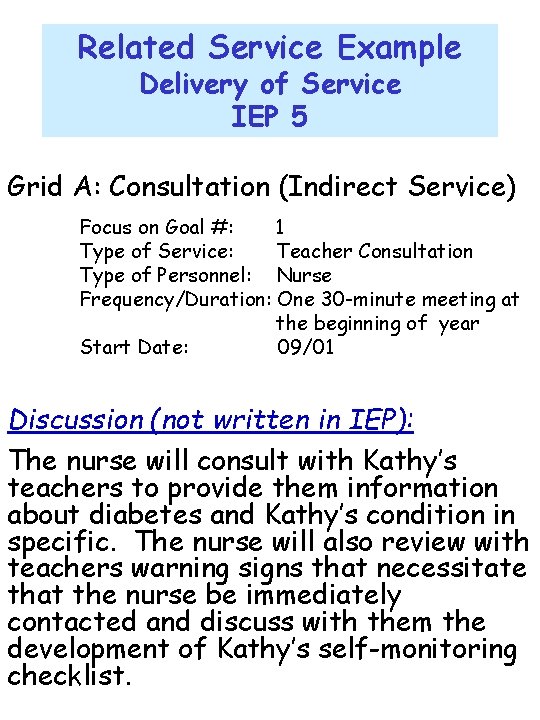 Related Service Example
Delivery of Service
IEP 5

Grid A: Consultation (Indirect Service)

Focus on Goal #: 1
Type of Service: Teacher Consultation
Type of Personnel: Nurse
Frequency/Duration: One 30-minute meeting at the beginning of year
Start Date: 09/01

Discussion (not written in IEP):

The nurse will consult with Kathy's teachers to provide them information about diabetes and Kathy's condition in specific. The nurse will also review with teachers warning signs that necessitate that the nurse be immediately contacted and discuss with them the development of Kathy's self-monitoring checklist.